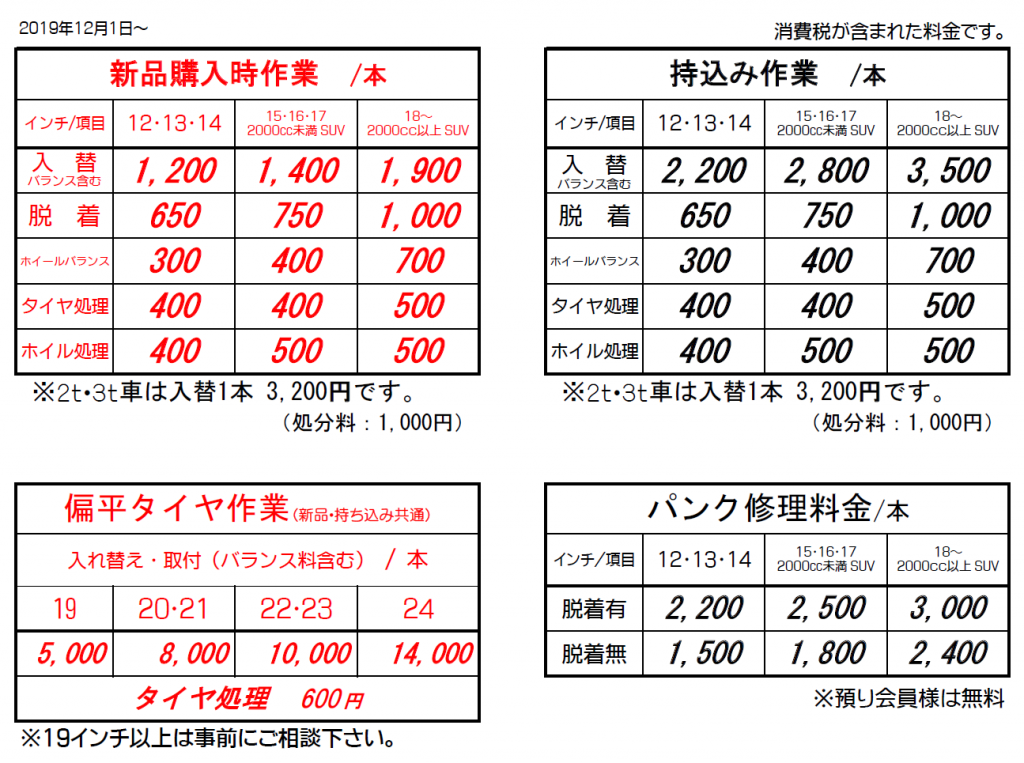 2019年12月1日～

消費税が含まれた料金です。

新品購入時作業　/本

| インチ/項目 | 12・13・14 | 15・16・17 2000cc未満 SUV | 18～ 2000cc以上 SUV |
|---|---|---|---|
| 入　替 バランス含む | 1,200 | 1,400 | 1,900 |
| 脱　着 | 650 | 750 | 1,000 |
| ホイールバランス | 300 | 400 | 700 |
| タイヤ処理 | 400 | 400 | 500 |
| ホイル処理 | 400 | 500 | 500 |

※2t・3t車は入替1本 3,200円です。
（処分料：1,000円）

持込み作業　/本

| インチ/項目 | 12・13・14 | 15・16・17 2000cc未満 SUV | 18～ 2000cc以上 SUV |
|---|---|---|---|
| 入　替 バランス含む | 2,200 | 2,800 | 3,500 |
| 脱　着 | 650 | 750 | 1,000 |
| ホイールバランス | 300 | 400 | 700 |
| タイヤ処理 | 400 | 400 | 500 |
| ホイル処理 | 400 | 500 | 500 |

※2t・3t車は入替1本 3,200円です。
（処分料：1,000円）

偏平タイヤ作業（新品・持ち込み共通）

入れ替え・取付（バランス料含む） / 本

| 19 | 20・21 | 22・23 | 24 |
|---|---|---|---|
| 5,000 | 8,000 | 10,000 | 14,000 |

タイヤ処理　600円

※19インチ以上は事前にご相談下さい。

パンク修理料金/本

| インチ/項目 | 12・13・14 | 15・16・17 2000cc未満 SUV | 18～ 2000cc以上 SUV |
|---|---|---|---|
| 脱着有 | 2,200 | 2,500 | 3,000 |
| 脱着無 | 1,500 | 1,800 | 2,400 |

※預り会員様は無料